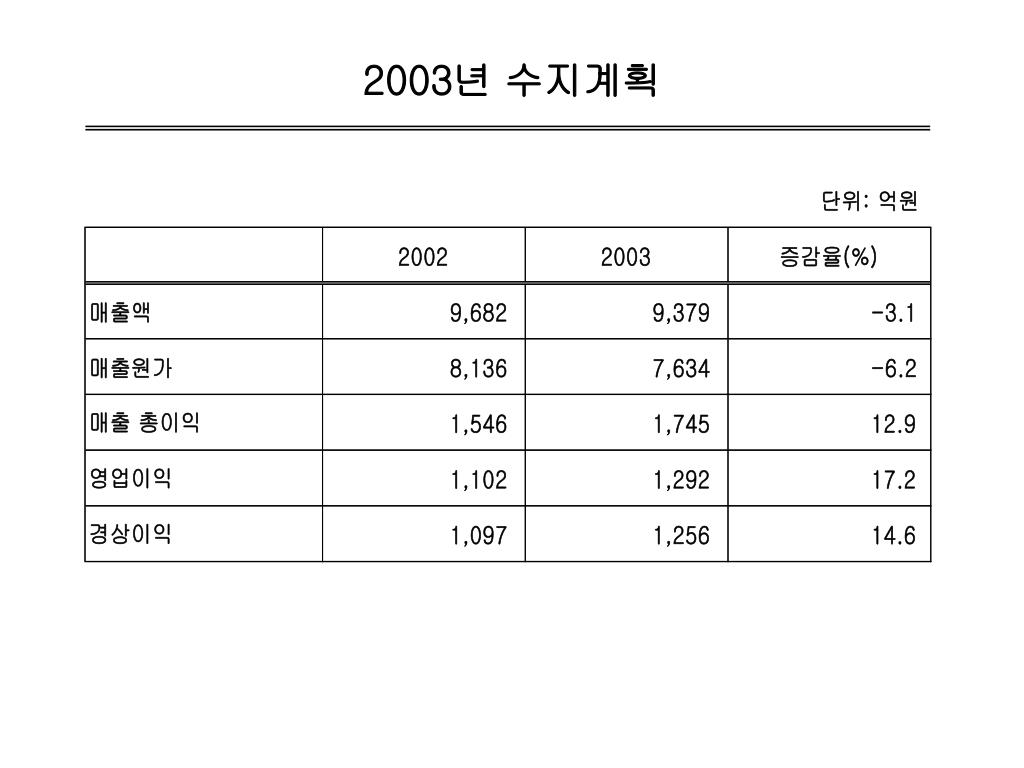 2003년 수지계획

단위: 억원

| | 2002 | 2003 | 증감율(%) |
|---|---|---|---|
| 매출액 | 9,682 | 9,379 | -3.1 |
| 매출원가 | 8,136 | 7,634 | -6.2 |
| 매출 총이익 | 1,546 | 1,745 | 12.9 |
| 영업이익 | 1,102 | 1,292 | 17.2 |
| 경상이익 | 1,097 | 1,256 | 14.6 |